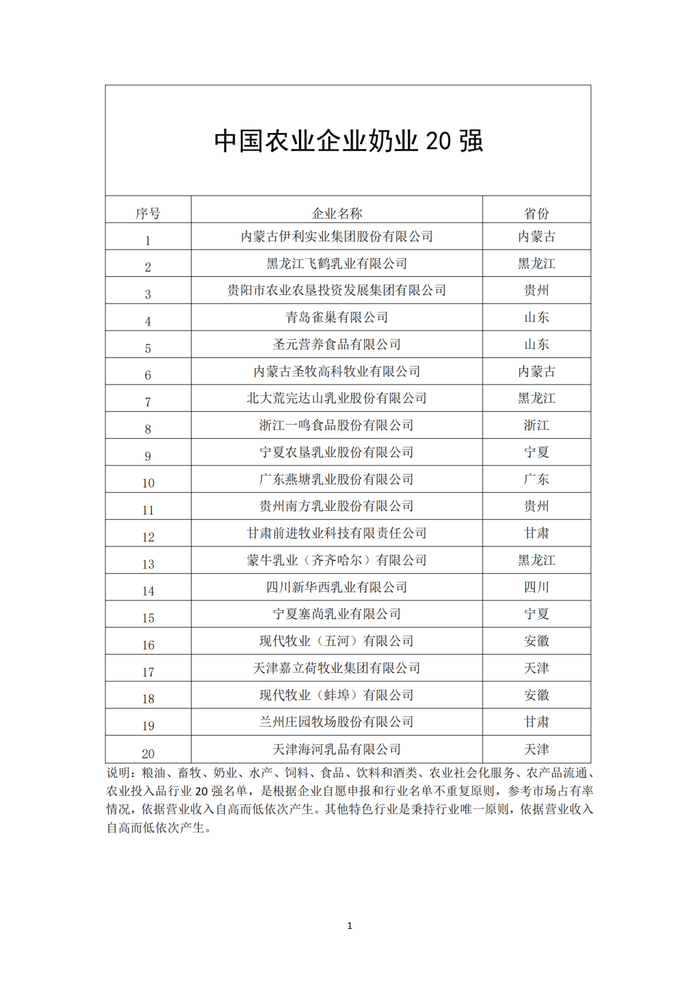 中国农业企业奶业 20 强

| 序号 | 企业名称 | 省份 |
|---|---|---|
| 1 | 内蒙古伊利实业集团股份有限公司 | 内蒙古 |
| 2 | 黑龙江飞鹤乳业有限公司 | 黑龙江 |
| 3 | 贵阳市农业农垦投资发展集团有限公司 | 贵州 |
| 4 | 青岛雀巢有限公司 | 山东 |
| 5 | 圣元营养食品有限公司 | 山东 |
| 6 | 内蒙古圣牧高科牧业有限公司 | 内蒙古 |
| 7 | 北大荒完达山乳业股份有限公司 | 黑龙江 |
| 8 | 浙江一鸣食品股份有限公司 | 浙江 |
| 9 | 宁夏农垦乳业股份有限公司 | 宁夏 |
| 10 | 广东燕塘乳业股份有限公司 | 广东 |
| 11 | 贵州南方乳业股份有限公司 | 贵州 |
| 12 | 甘肃前进牧业科技有限责任公司 | 甘肃 |
| 13 | 蒙牛乳业（齐齐哈尔）有限公司 | 黑龙江 |
| 14 | 四川新华西乳业有限公司 | 四川 |
| 15 | 宁夏塞尚乳业有限公司 | 宁夏 |
| 16 | 现代牧业（五河）有限公司 | 安徽 |
| 17 | 天津嘉立荷牧业集团有限公司 | 天津 |
| 18 | 现代牧业（蚌埠）有限公司 | 安徽 |
| 19 | 兰州庄园牧场股份有限公司 | 甘肃 |
| 20 | 天津海河乳品有限公司 | 天津 |

说明：粮油、畜牧、奶业、水产、饲料、食品、饮料和酒类、农业社会化服务、农产品流通、农业投入品行业 20 强名单，是根据企业自愿申报和行业名单不重复原则，参考市场占有率情况，依据营业收入自高而低依次产生。其他特色行业是秉持行业唯一原则，依据营业收入自高而低依次产生。

1